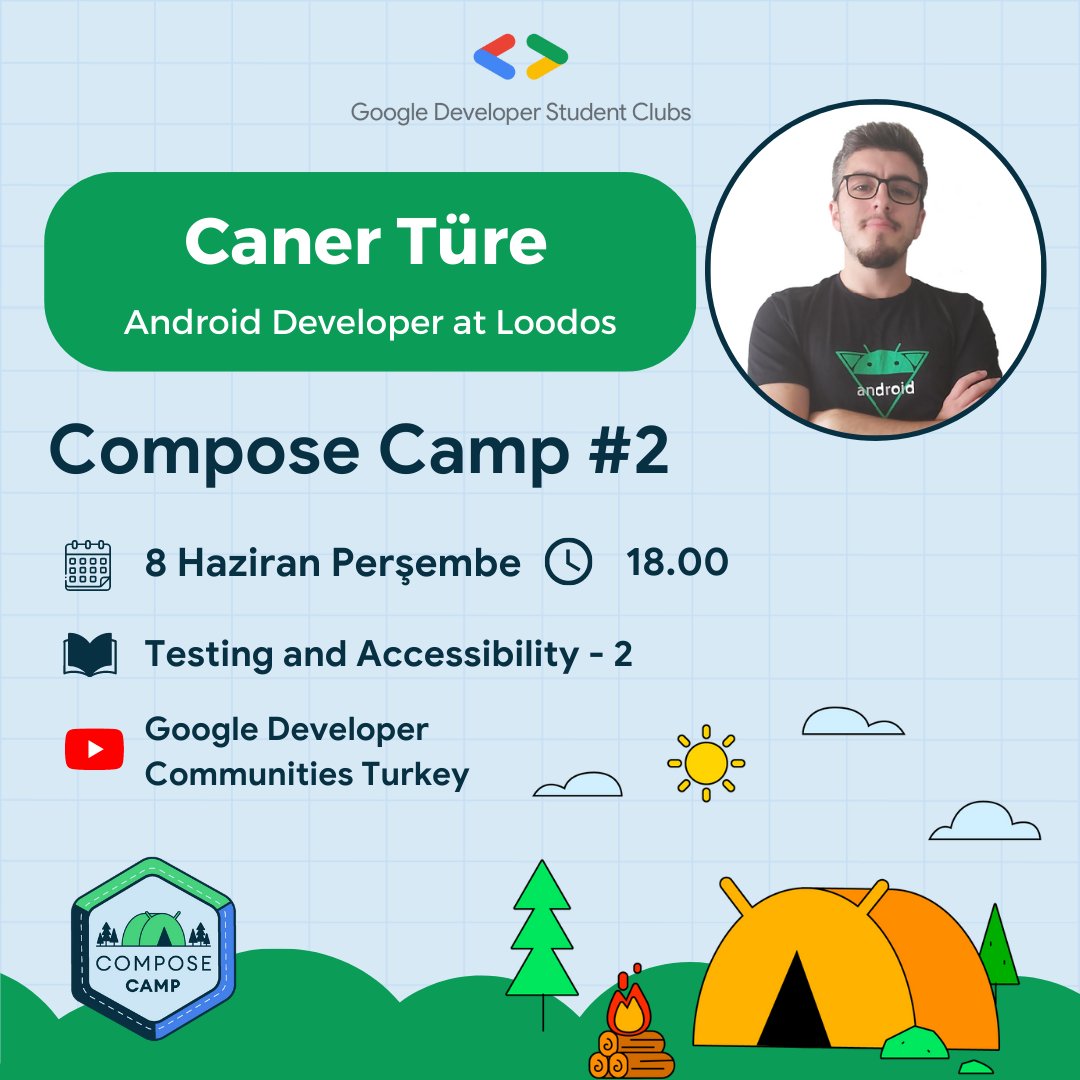 Google Developer Student Clubs

Caner Türe

Android Developer at Loodos

android

Compose Camp #2

8 Haziran Perşembe 18.00

Testing and Accessibility - 2

Google Developer Communities Turkey

COMPOSE CAMP